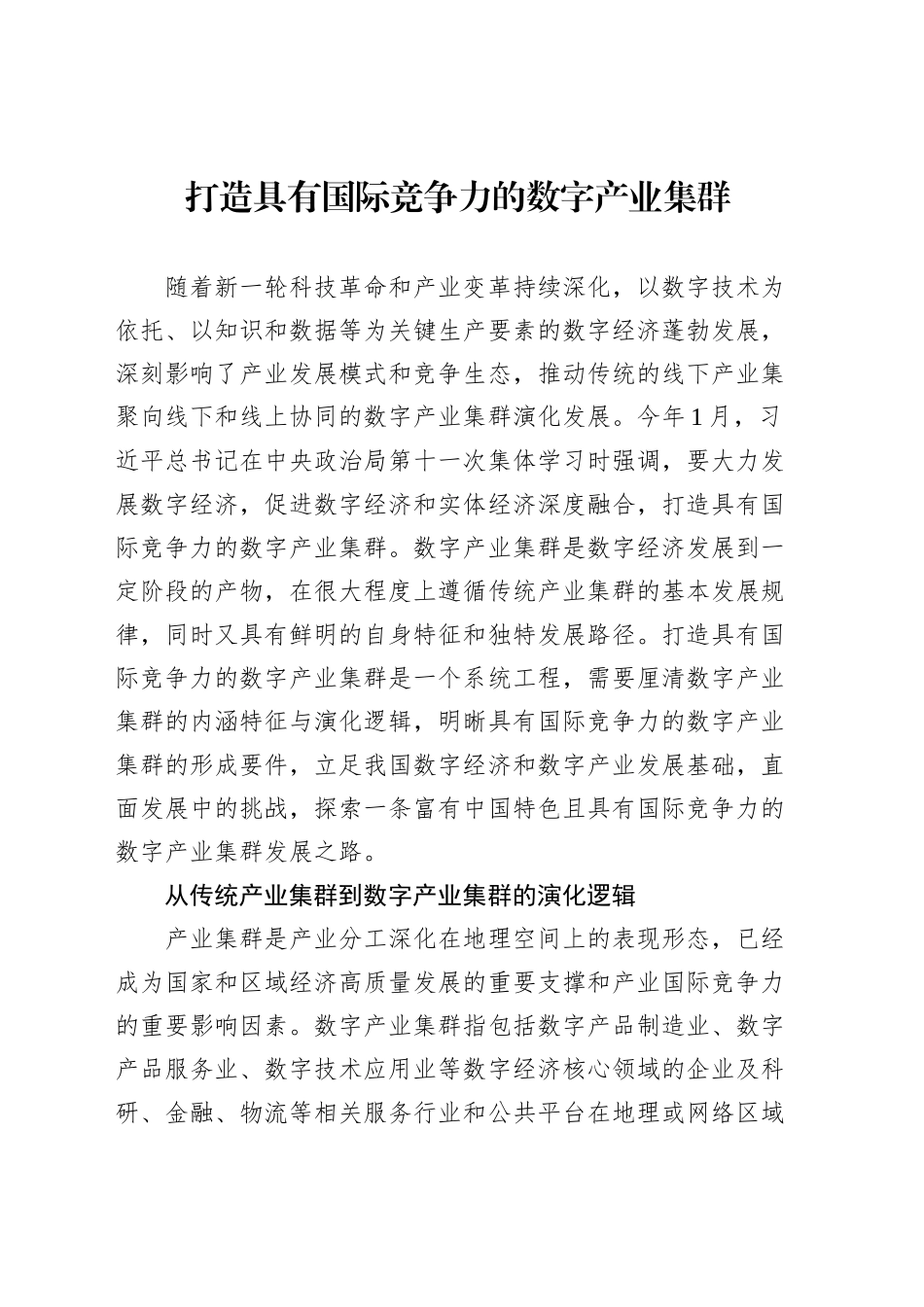 打造具有国际竞争力的数字产业集群

随着新一轮科技革命和产业变革持续深化，以数字技术为依托、以知识和数据等为关键生产要素的数字经济蓬勃发展，深刻影响了产业发展模式和竞争生态，推动传统的线下产业集聚向线下和线上协同的数字产业集群演化发展。今年1月，习近平总书记在中央政治局第十一次集体学习时强调，要大力发展数字经济，促进数字经济和实体经济深度融合，打造具有国际竞争力的数字产业集群。数字产业集群是数字经济发展到一定阶段的产物，在很大程度上遵循传统产业集群的基本发展规律，同时又具有鲜明的自身特征和独特发展路径。打造具有国际竞争力的数字产业集群是一个系统工程，需要厘清数字产业集群的内涵特征与演化逻辑，明晰具有国际竞争力的数字产业集群的形成要件，立足我国数字经济和数字产业发展基础，直面发展中的挑战，探索一条富有中国特色且具有国际竞争力的数字产业集群发展之路。

从传统产业集群到数字产业集群的演化逻辑

产业集群是产业分工深化在地理空间上的表现形态，已经成为国家和区域经济高质量发展的重要支撑和产业国际竞争力的重要影响因素。数字产业集群指包括数字产品制造业、数字产品服务业、数字技术应用业等数字经济核心领域的企业及科研、金融、物流等相关服务行业和公共平台在地理或网络区域